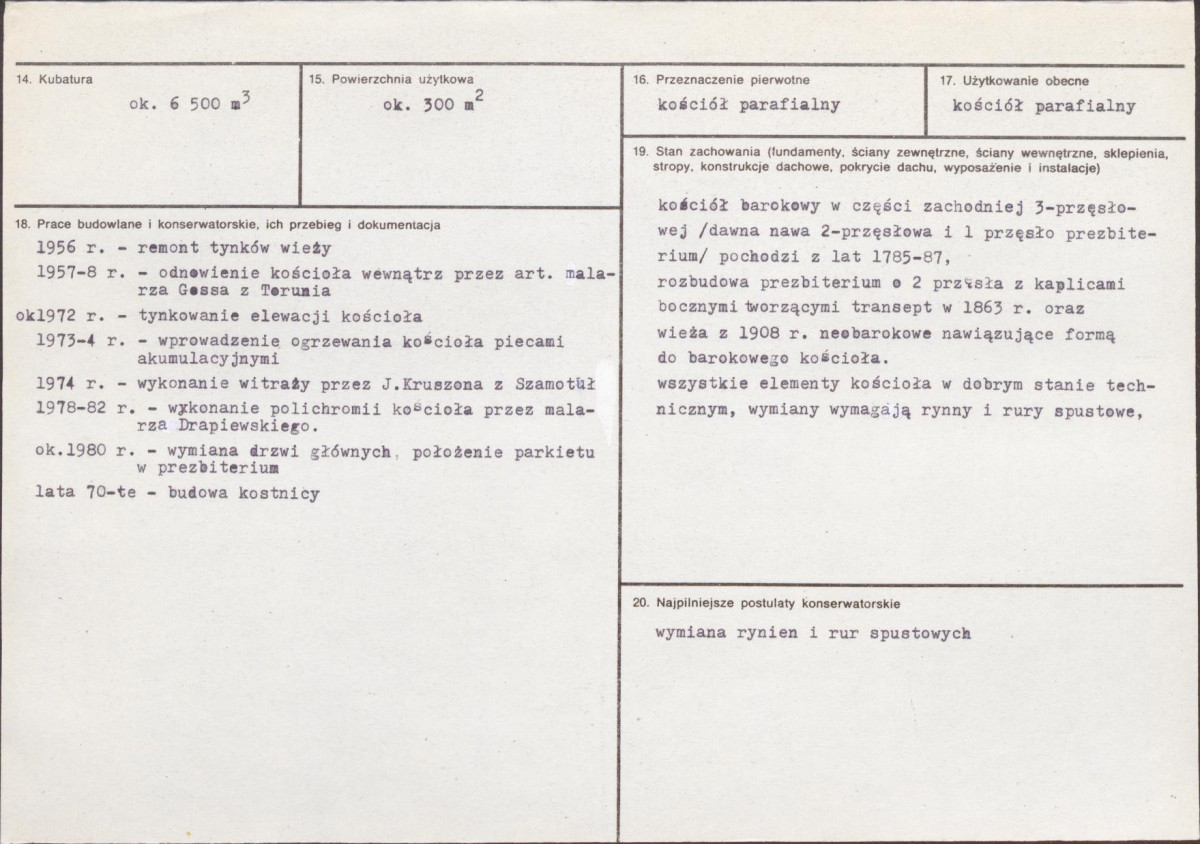 14. Kubatura

ok. 6 500 $m^3$

15. Powierzchnia użytkowa

ok. 300 $m^2$

16. Przeznaczenie pierwotne

kościół parafialny

17. Użytkowanie obecne

kościół parafialny

18. Prace budowlane i konserwatorskie, ich przebieg i dokumentacja

1956 r. - remont tynków wieży

1957-8 r. - odnowienie kościoła wewnątrz przez art. malarza Gessa z Torunia

ok1972 r. - tynkowanie elewacji kościoła

1973-4 r. - wprowadzenie ogrzewania kościoła piecami akumulacyjnymi

1974 r. - wykonanie witraży przez J.Kruszona z Szamotuł

1978-82 r. - wykonanie polichromii kościoła przez malarza Drapiewskiego.

ok.1980 r. - wymiana drzwi głównych, położenie parkietu w prezbiterium

lata 70-te - budowa kostnicy

19. Stan zachowania (fundamenty, ściany zewnętrzne, ściany wewnętrzne, sklepienia, stropy, konstrukcje dachowe, pokrycie dachu, wyposażenie i instalacje)

kościół barokowy w części zachodniej 3-przęsłowej /dawna nawa 2-przęsłowa i 1 przęsło prezbiterium/ pochodzi z lat 1785-87, rozbudowa prezbiterium o 2 przęsła z kaplicami bocznymi tworzącymi transept w 1863 r. oraz wieża z 1908 r. neobarokowe nawiązujące formą do barokowego kościoła.

wszystkie elementy kościoła w dobrym stanie technicznym, wymiany wymagają rynny i rury spustowe,

20. Najpilniejsze postulaty konserwatorskie

wymiana rynien i rur spustowych